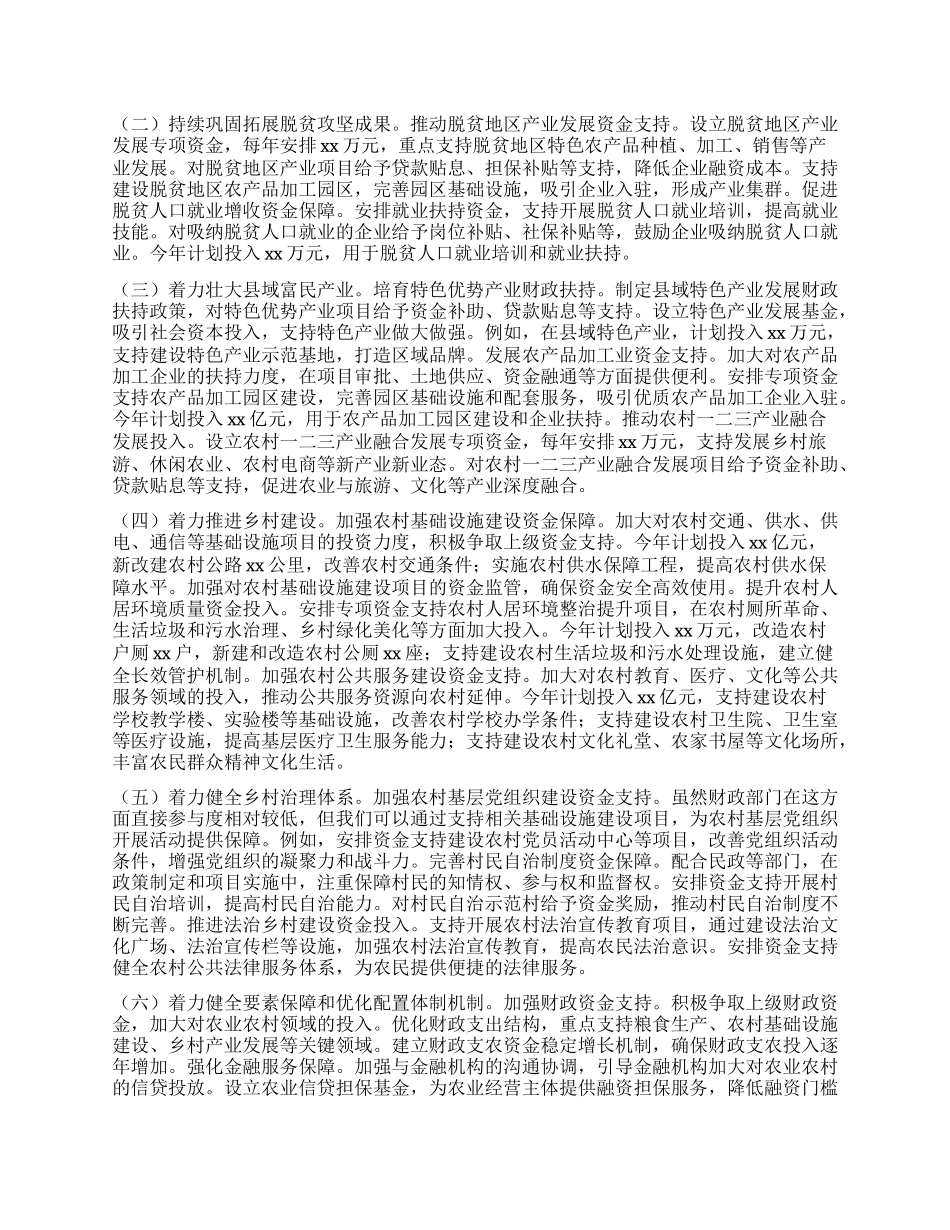 （二）持续巩固拓展脱贫攻坚成果。推动脱贫地区产业发展资金支持。设立脱贫地区产业发展专项资金，每年安排 xx 万元，重点支持脱贫地区特色农产品种植、加工、销售等产业发展。对脱贫地区产业项目给予贷款贴息、担保补贴等支持，降低企业融资成本。支持建设脱贫地区农产品加工园区，完善园区基础设施，吸引企业入驻，形成产业集群。促进脱贫人口就业增收资金保障。安排就业扶持资金，支持开展脱贫人口就业培训，提高就业技能。对吸纳脱贫人口就业的企业给予岗位补贴、社保补贴等，鼓励企业吸纳脱贫人口就业。今年计划投入 xx 万元，用于脱贫人口就业培训和就业扶持。

（三）着力壮大县域富民产业。培育特色优势产业财政扶持。制定县域特色产业发展财政扶持政策，对特色优势产业项目给予资金补助、贷款贴息等支持。设立特色产业发展基金，吸引社会资本投入，支持特色产业做大做强。例如，在县域特色产业，计划投入 xx 万元，支持建设特色产业示范基地，打造区域品牌。发展农产品加工业资金支持。加大对农产品加工企业的扶持力度，在项目审批、土地供应、资金融通等方面提供便利。安排专项资金支持农产品加工园区建设，完善园区基础设施和配套服务，吸引优质农产品加工企业入驻。今年计划投入 xx 亿元，用于农产品加工园区建设和企业扶持。推动农村一二三产业融合发展投入。设立农村一二三产业融合发展专项资金，每年安排 xx 万元，支持发展乡村旅游、休闲农业、农村电商等新产业新业态。对农村一二三产业融合发展项目给予资金补助、贷款贴息等支持，促进农业与旅游、文化等产业深度融合。

（四）着力推进乡村建设。加强农村基础设施建设资金保障。加大对农村交通、供水、供电、通信等基础设施项目的投资力度，积极争取上级资金支持。今年计划投入 xx 亿元，新改建农村公路 xx 公里，改善农村交通条件；实施农村供水保障工程，提高农村供水保障水平。加强对农村基础设施建设项目的资金监管，确保资金安全高效使用。提升农村人居环境质量资金投入。安排专项资金支持农村人居环境整治提升项目，在农村厕所革命、生活垃圾和污水治理、乡村绿化美化等方面加大投入。今年计划投入 xx 万元，改造农村户厕 xx 户，新建和改造农村公厕 xx 座；支持建设农村生活垃圾和污水处理设施，建立健全长效管护机制。加强农村公共服务建设资金支持。加大对农村教育、医疗、文化等公共服务领域的投入，推动公共服务资源向农村延伸。今年计划投入 xx 亿元，支持建设农村学校教学楼、实验楼等基础设施，改善农村学校办学条件；支持建设农村卫生院、卫生室等医疗设施，提高基层医疗卫生服务能力；支持建设农村文化礼堂、农家书屋等文化场所，丰富农民群众精神文化生活。

（五）着力健全乡村治理体系。加强农村基层党组织建设资金支持。虽然财政部门在这方面直接参与度相对较低，但我们可以通过支持相关基础设施建设项目，为农村基层党组织开展活动提供保障。例如，安排资金支持建设农村党员活动中心等项目，改善党组织活动条件，增强党组织的凝聚力和战斗力。完善村民自治制度资金保障。配合民政等部门，在政策制定和项目实施中，注重保障村民的知情权、参与权和监督权。安排资金支持开展村民自治培训，提高村民自治能力。对村民自治示范村给予资金奖励，推动村民自治制度不断完善。推进法治乡村建设资金投入。支持开展农村法治宣传教育项目，通过建设法治文化广场、法治宣传栏等设施，加强农村法治宣传教育，提高农民法治意识。安排资金支持健全农村公共法律服务体系，为农民提供便捷的法律服务。

（六）着力健全要素保障和优化配置体制机制。加强财政资金支持。积极争取上级财政资金，加大对农业农村领域的投入。优化财政支出结构，重点支持粮食生产、农村基础设施建设、乡村产业发展等关键领域。建立财政支农资金稳定增长机制，确保财政支农投入逐年增加。强化金融服务保障。加强与金融机构的沟通协调，引导金融机构加大对农业农村的信贷投放。设立农业信贷担保基金，为农业经营主体提供融资担保服务，降低融资门槛